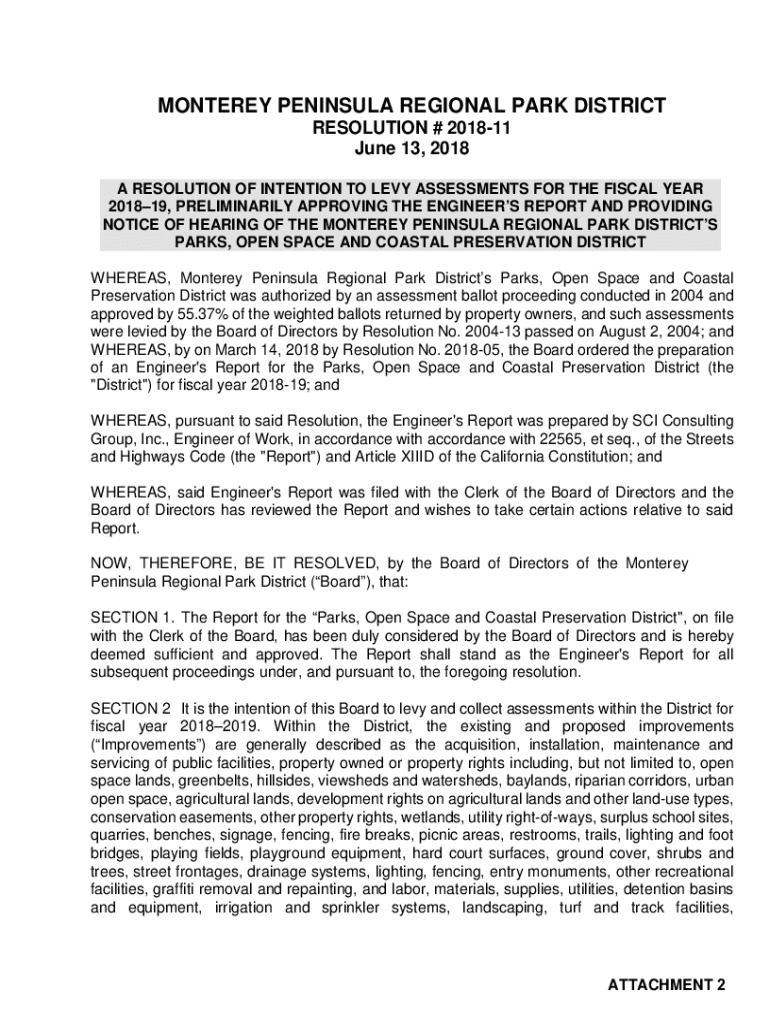 MONTEREY PENINSULA REGIONAL PARK DISTRICT
RESOLUTION # 2018-11
June 13, 2018

A RESOLUTION OF INTENTION TO LEVY ASSESSMENTS FOR THE FISCAL YEAR 2018–19, PRELIMINARILY APPROVING THE ENGINEER'S REPORT AND PROVIDING NOTICE OF HEARING OF THE MONTEREY PENINSULA REGIONAL PARK DISTRICT'S PARKS, OPEN SPACE AND COASTAL PRESERVATION DISTRICT

WHEREAS, Monterey Peninsula Regional Park District's Parks, Open Space and Coastal Preservation District was authorized by an assessment ballot proceeding conducted in 2004 and approved by 55.37% of the weighted ballots returned by property owners, and such assessments were levied by the Board of Directors by Resolution No. 2004-13 passed on August 2, 2004; and WHEREAS, by on March 14, 2018 by Resolution No. 2018-05, the Board ordered the preparation of an Engineer's Report for the Parks, Open Space and Coastal Preservation District (the "District") for fiscal year 2018-19; and

WHEREAS, pursuant to said Resolution, the Engineer's Report was prepared by SCI Consulting Group, Inc., Engineer of Work, in accordance with accordance with 22565, et seq., of the Streets and Highways Code (the "Report") and Article XIIID of the California Constitution; and

WHEREAS, said Engineer's Report was filed with the Clerk of the Board of Directors and the Board of Directors has reviewed the Report and wishes to take certain actions relative to said Report.

NOW, THEREFORE, BE IT RESOLVED, by the Board of Directors of the Monterey Peninsula Regional Park District ("Board"), that:

SECTION 1. The Report for the "Parks, Open Space and Coastal Preservation District", on file with the Clerk of the Board, has been duly considered by the Board of Directors and is hereby deemed sufficient and approved. The Report shall stand as the Engineer's Report for all subsequent proceedings under, and pursuant to, the foregoing resolution.

SECTION 2 It is the intention of this Board to levy and collect assessments within the District for fiscal year 2018–2019. Within the District, the existing and proposed improvements ("Improvements") are generally described as the acquisition, installation, maintenance and servicing of public facilities, property owned or property rights including, but not limited to, open space lands, greenbelts, hillsides, viewsheds and watersheds, baylands, riparian corridors, urban open space, agricultural lands, development rights on agricultural lands and other land-use types, conservation easements, other property rights, wetlands, utility right-of-ways, surplus school sites, quarries, benches, signage, fencing, fire breaks, picnic areas, restrooms, trails, lighting and foot bridges, playing fields, playground equipment, hard court surfaces, ground cover, shrubs and trees, street frontages, drainage systems, lighting, fencing, entry monuments, other recreational facilities, graffiti removal and repainting, and labor, materials, supplies, utilities, detention basins and equipment, irrigation and sprinkler systems, landscaping, turf and track facilities,

ATTACHMENT 2